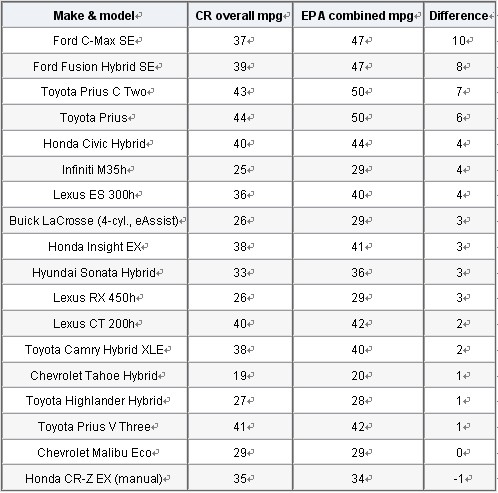 | Make & model | CR overall mpg | EPA combined mpg | Difference |
|---|---|---|---|
| Ford C-Max SE | 37 | 47 | 10 |
| Ford Fusion Hybrid SE | 39 | 47 | 8 |
| Toyota Prius C Two | 43 | 50 | 7 |
| Toyota Prius | 44 | 50 | 6 |
| Honda Civic Hybrid | 40 | 44 | 4 |
| Infiniti M35h | 25 | 29 | 4 |
| Lexus ES 300h | 36 | 40 | 4 |
| Buick LaCrosse (4-cyl., eAssist) | 26 | 29 | 3 |
| Honda Insight EX | 38 | 41 | 3 |
| Hyundai Sonata Hybrid | 33 | 36 | 3 |
| Lexus RX 450h | 26 | 29 | 3 |
| Lexus CT 200h | 40 | 42 | 2 |
| Toyota Camry Hybrid XLE | 38 | 40 | 2 |
| Chevrolet Tahoe Hybrid | 19 | 20 | 1 |
| Toyota Highlander Hybrid | 27 | 28 | 1 |
| Toyota Prius V Three | 41 | 42 | 1 |
| Chevrolet Malibu Eco | 29 | 29 | 0 |
| Honda CR-Z EX (manual) | 35 | 34 | -1 |